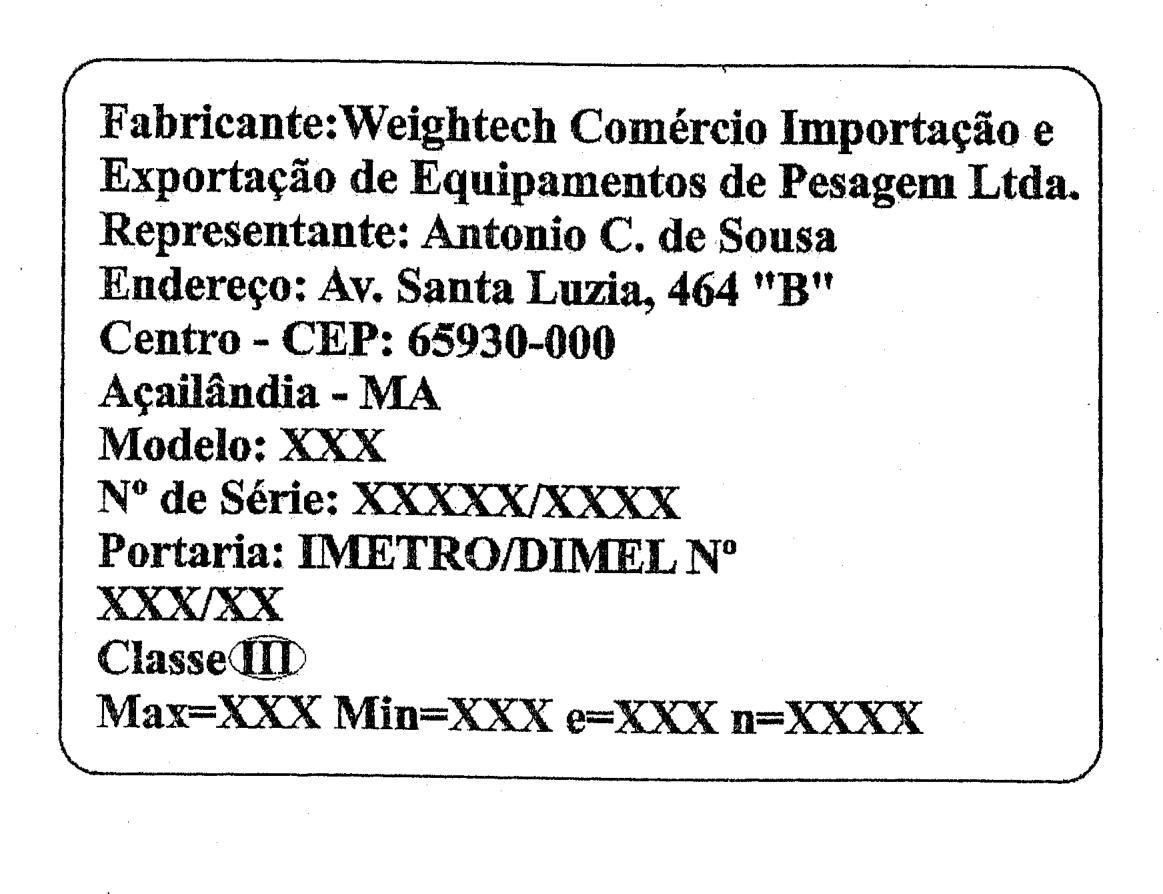 Fabricante:Weightech Comércio Importação e Exportação de Equipamentos de Pesagem Ltda.
Representante: Antonio C. de Sousa
Endereço: Av. Santa Luzia, 464 "B"
Centro - CEP: 65930-000
Açailândia - MA
Modelo: XXX
Nº de Série: XXXXX/XXXX
Portaria: IMETRO/DIMEL Nº
XXX/XX
Classe III
Max=XXX Min=XXX e=XXX n=XXXX